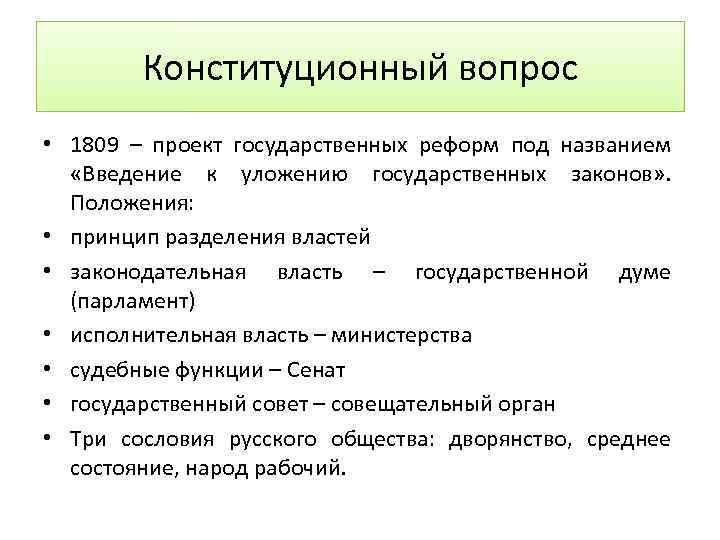 Конституционный вопрос

• 1809 – проект государственных реформ под названием «Введение к уложению государственных законов». Положения:
• принцип разделения властей
• законодательная власть – государственной думе (парламент)
• исполнительная власть – министерства
• судебные функции – Сенат
• государственный совет – совещательный орган
• Три сословия русского общества: дворянство, среднее состояние, народ рабочий.